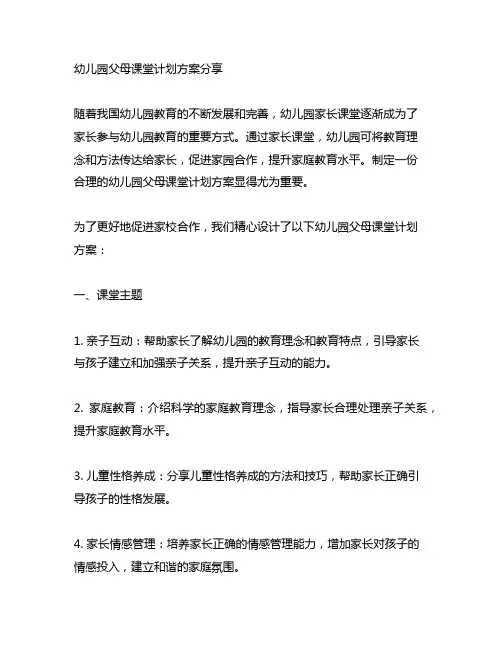 幼儿园父母课堂计划方案分享

随着我国幼儿园教育的不断发展和完善，幼儿园家长课堂逐渐成为了家长参与幼儿园教育的重要方式。通过家长课堂，幼儿园可将教育理念和方法传达给家长，促进家园合作，提升家庭教育水平。制定一份合理的幼儿园父母课堂计划方案显得尤为重要。

为了更好地促进家校合作，我们精心设计了以下幼儿园父母课堂计划方案：

一、课堂主题

1. 亲子互动：帮助家长了解幼儿园的教育理念和教育特点，引导家长与孩子建立和加强亲子关系，提升亲子互动的能力。

2. 家庭教育：介绍科学的家庭教育理念，指导家长合理处理亲子关系，提升家庭教育水平。

3. 儿童性格养成：分享儿童性格养成的方法和技巧，帮助家长正确引导孩子的性格发展。

4. 家长情感管理：培养家长正确的情感管理能力，增加家长对孩子的情感投入，建立和谐的家庭氛围。